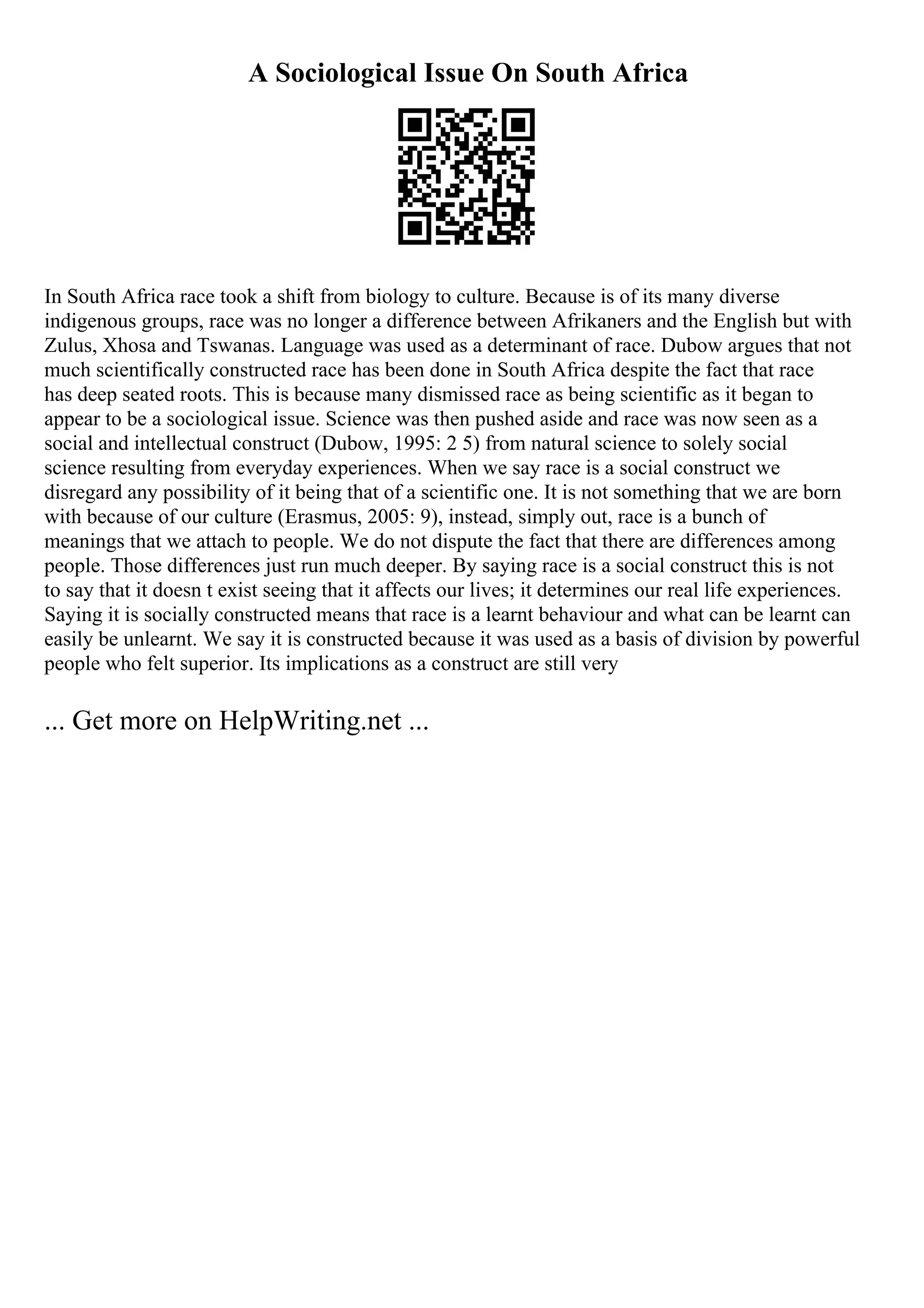 A Sociological Issue On South Africa

In South Africa race took a shift from biology to culture. Because is of its many diverse indigenous groups, race was no longer a difference between Afrikaners and the English but with Zulus, Xhosa and Tswanas. Language was used as a determinant of race. Dubow argues that not much scientifically constructed race has been done in South Africa despite the fact that race has deep seated roots. This is because many dismissed race as being scientific as it began to appear to be a sociological issue. Science was then pushed aside and race was now seen as a social and intellectual construct (Dubow, 1995: 2 5) from natural science to solely social science resulting from everyday experiences. When we say race is a social construct we disregard any possibility of it being that of a scientific one. It is not something that we are born with because of our culture (Erasmus, 2005: 9), instead, simply out, race is a bunch of meanings that we attach to people. We do not dispute the fact that there are differences among people. Those differences just run much deeper. By saying race is a social construct this is not to say that it doesn t exist seeing that it affects our lives; it determines our real life experiences. Saying it is socially constructed means that race is a learnt behaviour and what can be learnt can easily be unlearnt. We say it is constructed because it was used as a basis of division by powerful people who felt superior. Its implications as a construct are still very

... Get more on HelpWriting.net ...